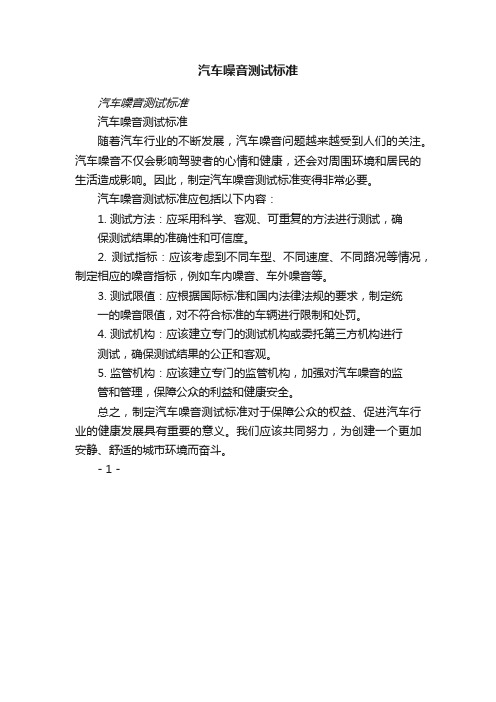 汽车噪音测试标准

汽车噪音测试标准

汽车噪音测试标准

随着汽车行业的不断发展，汽车噪音问题越来越受到人们的关注。汽车噪音不仅会影响驾驶者的心情和健康，还会对周围环境和居民的生活造成影响。因此，制定汽车噪音测试标准变得非常必要。

汽车噪音测试标准应包括以下内容：

1. 测试方法：应采用科学、客观、可重复的方法进行测试，确保测试结果的准确性和可信度。

2. 测试指标：应该考虑到不同车型、不同速度、不同路况等情况，制定相应的噪音指标，例如车内噪音、车外噪音等。

3. 测试限值：应根据国际标准和国内法律法规的要求，制定统一的噪音限值，对不符合标准的车辆进行限制和处罚。

4. 测试机构：应该建立专门的测试机构或委托第三方机构进行测试，确保测试结果的公正和客观。

5. 监管机构：应该建立专门的监管机构，加强对汽车噪音的监管和管理，保障公众的利益和健康安全。

总之，制定汽车噪音测试标准对于保障公众的权益、促进汽车行业的健康发展具有重要的意义。我们应该共同努力，为创建一个更加安静、舒适的城市环境而奋斗。

- 1 -